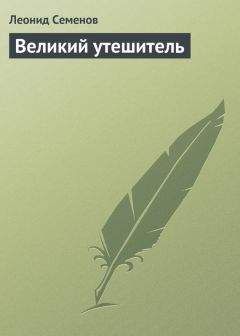 Леонид Семенов

Великий утешитель